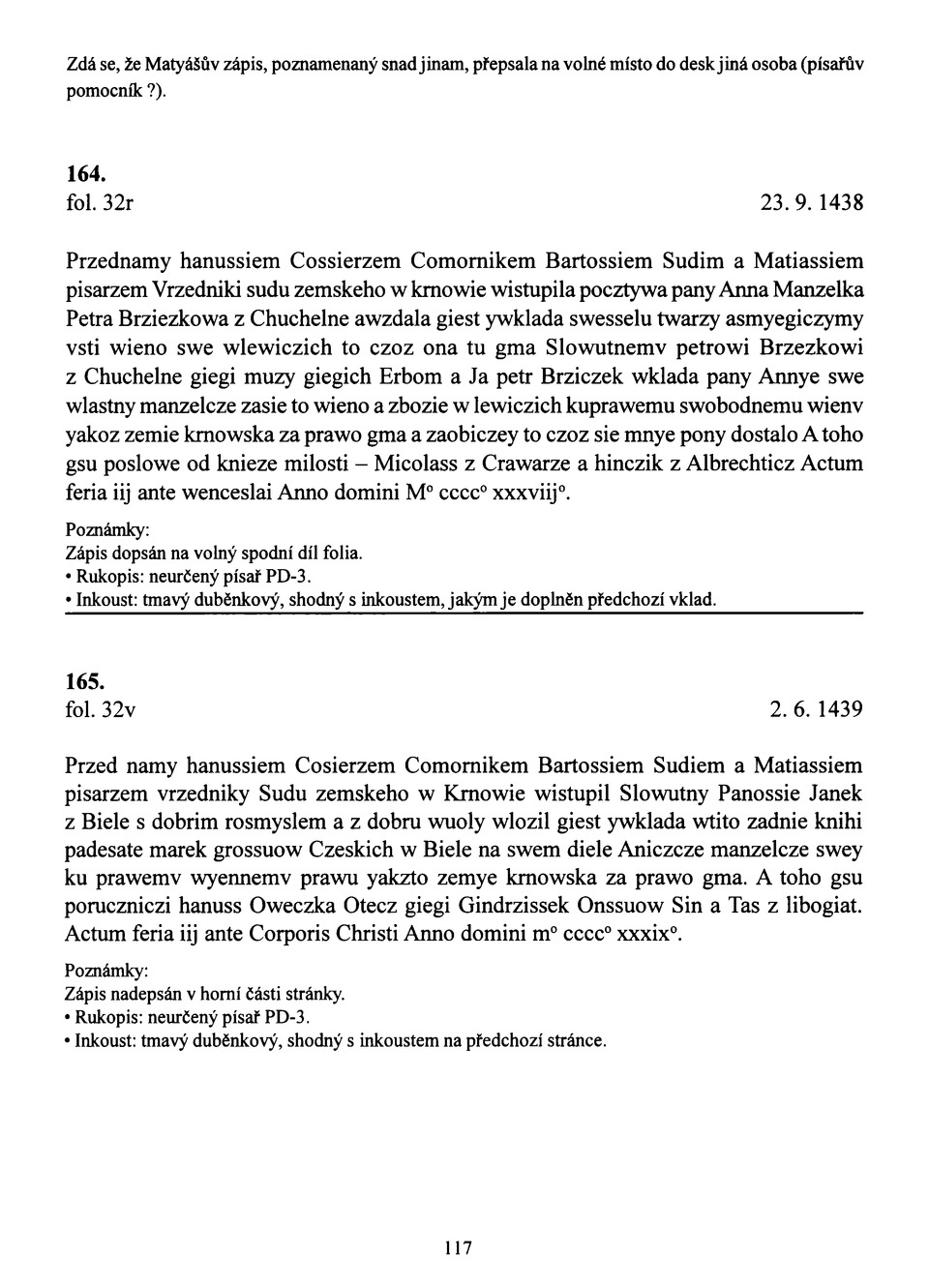 Zdá se, že Matyášův zápis, poznamenaný snad jinam, přepsala na volné místo do desk jiná osoba (písařův pomocník ?).

164.
fol. 32r 23. 9. 1438

Przednamy hanussiem Cossierzem Comornikem Bartossiem Sudim a Matiassiem pisarzem Vrzedniki sudu zemskeho w krnowie wistupila pocztywa pany Anna Manzelka Petra Brziezkowa z Chuchelne awzdala giest ywklada swesselu twarzy asmyegiczymy vsti wieno swe wlewiczich to czoz ona tu gma Slowutnemv petrowi Brzezkowi z Chuchelne giegi muzy giegich Erbom a Ja petr Brziczek wklada pany Annye swe wlastny manzelcze zasie to wieno a zbozie w lewiczich kuprawemu swobodnemu wienv yakoz zemie krnowska za prawo gma a zaobiczey to czoz sie mnye pony dostalo A toho gsu poslowe od knieze milosti – Micolass z Crawarze a hinczik z Albrechticz Actum feria iij ante wenceslai Anno domini M° cccc° xxxviij°.

Poznámky:
Zápis dopsán na volný spodní díl folia.
• Rukopis: neurčený písař PD-3.
• Inkoust: tmavý duběnkový, shodný s inkoustem, jakým je doplněn předchozí vklad.

165.
fol. 32v 2. 6. 1439

Przed namy hanussiem Cosierzem Comornikem Bartossiem Sudiem a Matiassiem pisarzem vrzedniky Sudu zemskeho w Krnowie wistupil Slowutny Panossie Janek z Biele s dobrim rosmyslem a z dobru wuoly wlozil giest ywklada wtito zadnie knihi padesate marek grossuow Czeskich w Biele na swem diele Aniczcze manzelcze swey ku prawemv wyennemv prawu yakzto zemye krnowska za prawo gma. A toho gsu poruczniczi hanuss Oweczka Otecz giegi Gindrzissek Onssuow Sin a Tas z libogiat. Actum feria iij ante Corporis Christi Anno domini m° cccc° xxxix°.

Poznámky:
Zápis nadepsán v horní části stránky.
• Rukopis: neurčený písař PD-3.
• Inkoust: tmavý duběnkový, shodný s inkoustem na předchozí stránce.

117